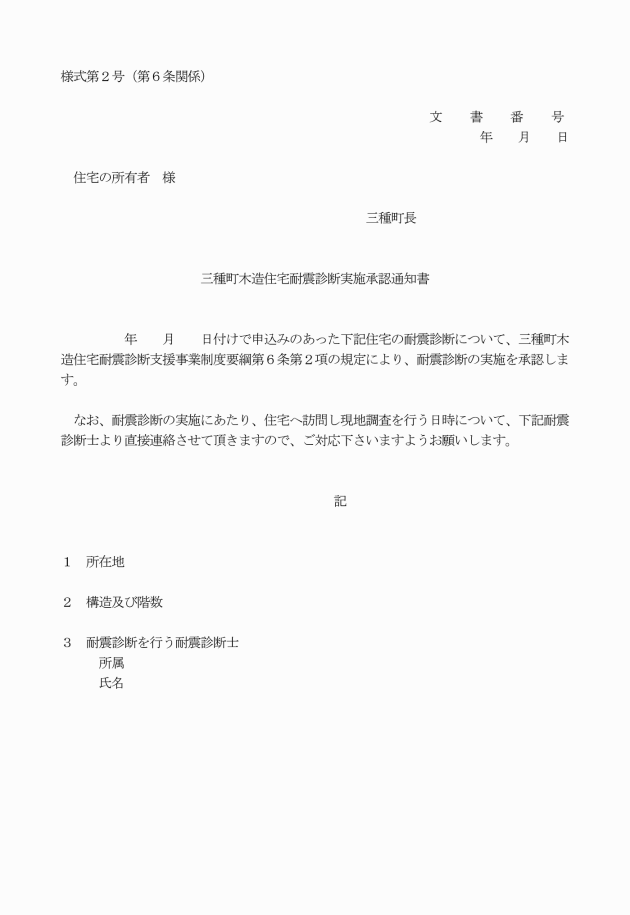 様式第２号（第６条関係）

文　書　番　号
年　月　日

住宅の所有者　様

三種町長

三種町木造住宅耐震診断実施承認通知書

年　月　日付けで申込みのあった下記住宅の耐震診断について、三種町木造住宅耐震診断支援事業制度要綱第６条第２項の規定により、耐震診断の実施を承認します。

なお、耐震診断の実施にあたり、住宅へ訪問し現地調査を行う日時について、下記耐震診断士より直接連絡させて頂きますので、ご対応下さいますようお願いします。

記

１　所在地

２　構造及び階数

３　耐震診断を行う耐震診断士
所属
氏名